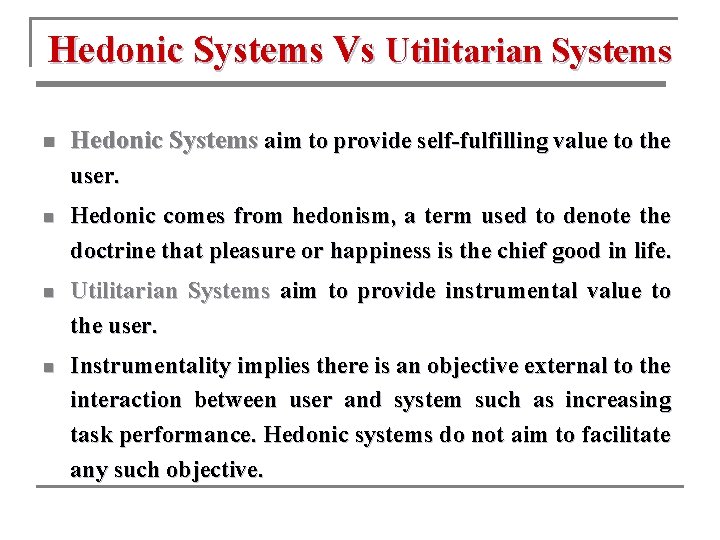 Hedonic Systems Vs Utilitarian Systems

- Hedonic Systems aim to provide self-fulfilling value to the user.
- Hedonic comes from hedonism, a term used to denote the doctrine that pleasure or happiness is the chief good in life.
- Utilitarian Systems aim to provide instrumental value to the user.
- Instrumentality implies there is an objective external to the interaction between user and system such as increasing task performance. Hedonic systems do not aim to facilitate any such objective.